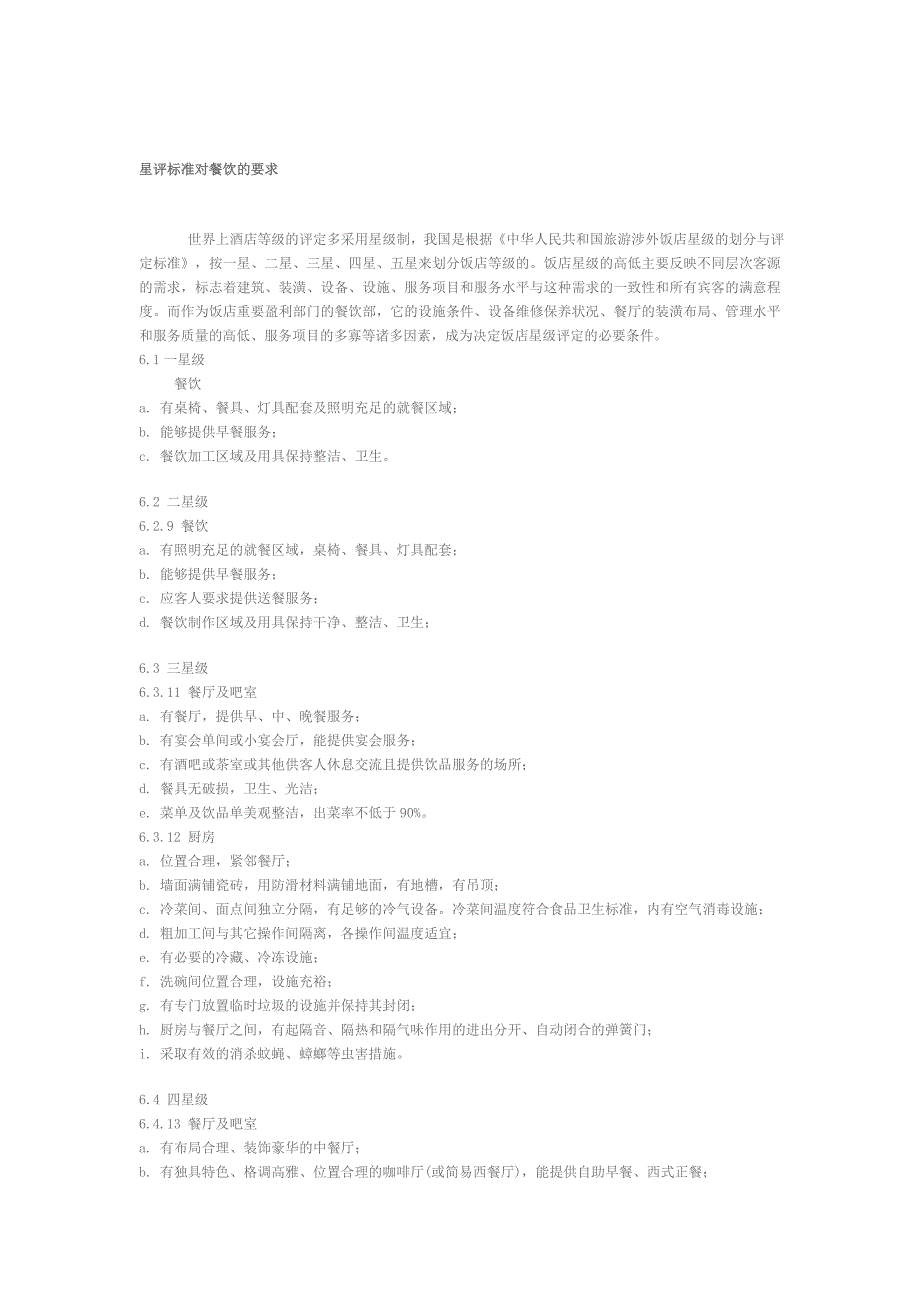 星评标准对餐饮的要求

世界上酒店等级的评定多采用星级制，我国是根据《中华人民共和国旅游涉外饭店星级的划分与评定标准》，按一星、二星、三星、四星、五星来划分饭店等级的。饭店星级的高低主要反映不同层次客源的需求，标志着建筑、装潢、设备、设施、服务项目和服务水平与这种需求的一致性和所有宾客的满意程度。而作为饭店重要盈利部门的餐饮部，它的设施条件、设备维修保养状况、餐厅的装潢布局、管理水平和服务质量的高低、服务项目的多寡等诸多因素，成为决定饭店星级评定的必要条件。

6.1 一星级
餐饮
a. 有桌椅、餐具、灯具配套及照明充足的就餐区域；
b. 能够提供早餐服务；
c. 餐饮加工区域及用具保持整洁、卫生。

6.2 二星级
6.2.9 餐饮
a. 有照明充足的就餐区域，桌椅、餐具、灯具配套；
b. 能够提供早餐服务；
c. 应客人要求提供送餐服务；
d. 餐饮制作区域及用具保持干净、整洁、卫生；

6.3 三星级
6.3.11 餐厅及吧室
a. 有餐厅，提供早、中、晚餐服务；
b. 有宴会单间或小宴会厅，能提供宴会服务；
c. 有酒吧或茶室或其他供客人休息交流且提供饮品服务的场所；
d. 餐具无破损，卫生、光洁；
e. 菜单及饮品单美观整洁，出菜率不低于 90%。
6.3.12 厨房
a. 位置合理，紧邻餐厅；
b. 墙面满铺瓷砖，用防滑材料满铺地面，有地槽，有吊顶；
c. 冷菜间、面点间独立分隔，有足够的冷气设备。冷菜间温度符合食品卫生标准，内有空气消毒设施；
d. 粗加工间与其它操作间隔离，各操作间温度适宜；
e. 有必要的冷藏、冷冻设施；
f. 洗碗间位置合理，设施充裕；
g. 有专门放置临时垃圾的设施并保持其封闭；
h. 厨房与餐厅之间，有起隔音、隔热和隔气味作用的进出分开、自动闭合的弹簧门；
i. 采取有效的消杀蚊蝇、蟑螂等虫害措施。

6.4 四星级
6.4.13 餐厅及吧室
a. 有布局合理、装饰豪华的中餐厅；
b. 有独具特色、格调高雅、位置合理的咖啡厅(或简易西餐厅)，能提供自助早餐、西式正餐；